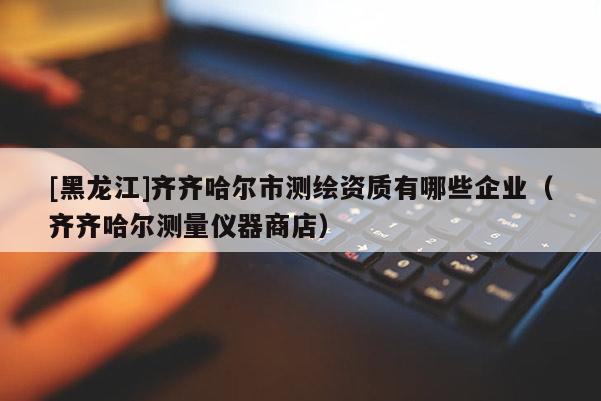 [黑龙江]齐齐哈尔市测绘资质有哪些企业（齐齐哈尔测量仪器商店）